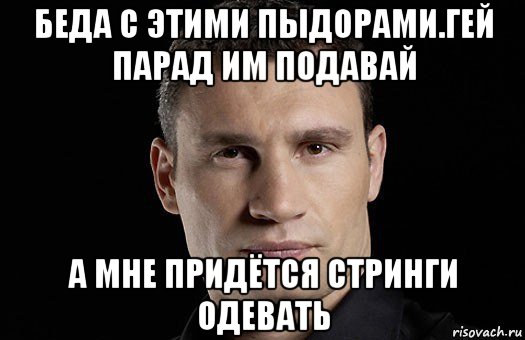 БЕДА С ЭТИМИ ПЫДОРАМИ.ГЕЙ ПАРАД ИМ ПОДАВАЙ

А МНЕ ПРИДЁТСЯ СТРИНГИ ОДЕВАТЬ

risovach.ru